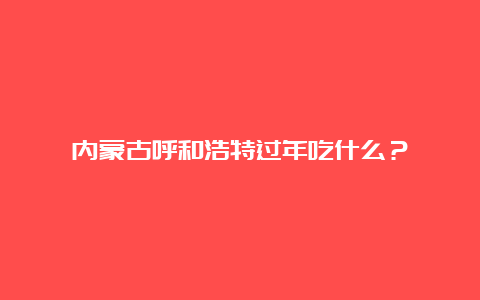 内蒙古呼和浩特过年吃什么？